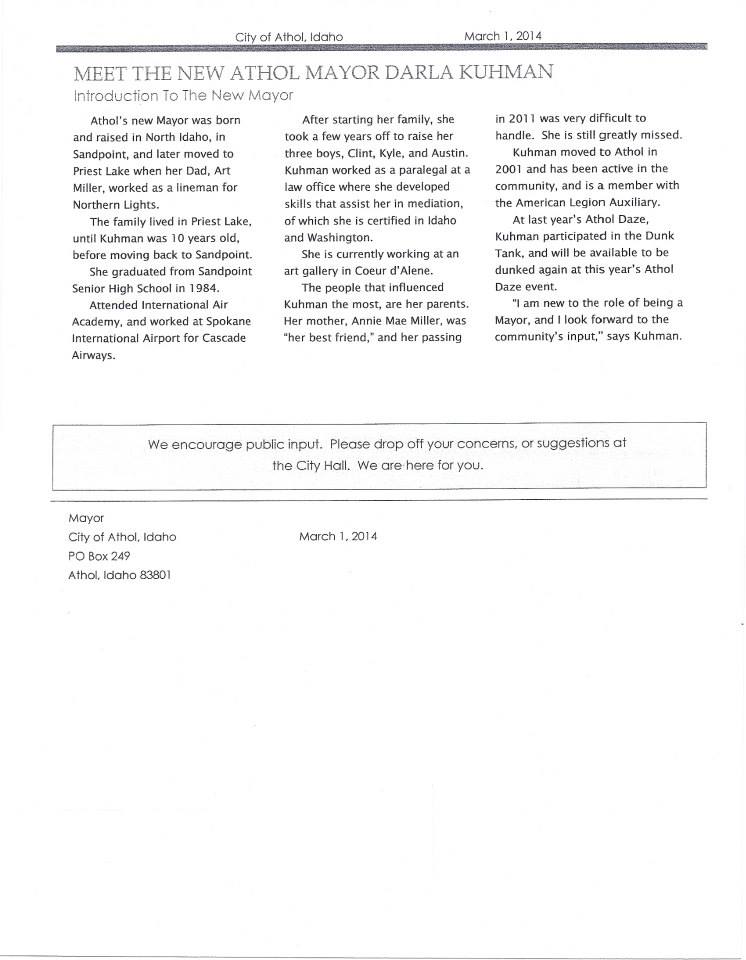 City of Athol, Idaho March 1, 2014

MEET THE NEW ATHOL MAYOR DARLA KUHMAN

Introduction To The New Mayor

Athol's new Mayor was born and raised in North Idaho, in Sandpoint, and later moved to Priest Lake when her Dad, Art Miller, worked as a lineman for Northern Lights.

The family lived in Priest Lake, until Kuhman was 10 years old, before moving back to Sandpoint.

She graduated from Sandpoint Senior High School in 1984.

Attended International Air Academy, and worked at Spokane International Airport for Cascade Airways.

After starting her family, she took a few years off to raise her three boys, Clint, Kyle, and Austin. Kuhman worked as a paralegal at a law office where she developed skills that assist her in mediation, of which she is certified in Idaho and Washington.

She is currently working at an art gallery in Coeur d'Alene.

The people that influenced Kuhman the most, are her parents. Her mother, Annie Mae Miller, was "her best friend," and her passing in 2011 was very difficult to handle. She is still greatly missed.

Kuhman moved to Athol in 2001 and has been active in the community, and is a member with the American Legion Auxiliary.

At last year's Athol Daze, Kuhman participated in the Dunk Tank, and will be available to be dunked again at this year's Athol Daze event.

"I am new to the role of being a Mayor, and I look forward to the community's input," says Kuhman.

We encourage public input. Please drop off your concerns, or suggestions at the City Hall. We are here for you.

Mayor
City of Athol, Idaho
PO Box 249
Athol, Idaho 83801

March 1, 2014